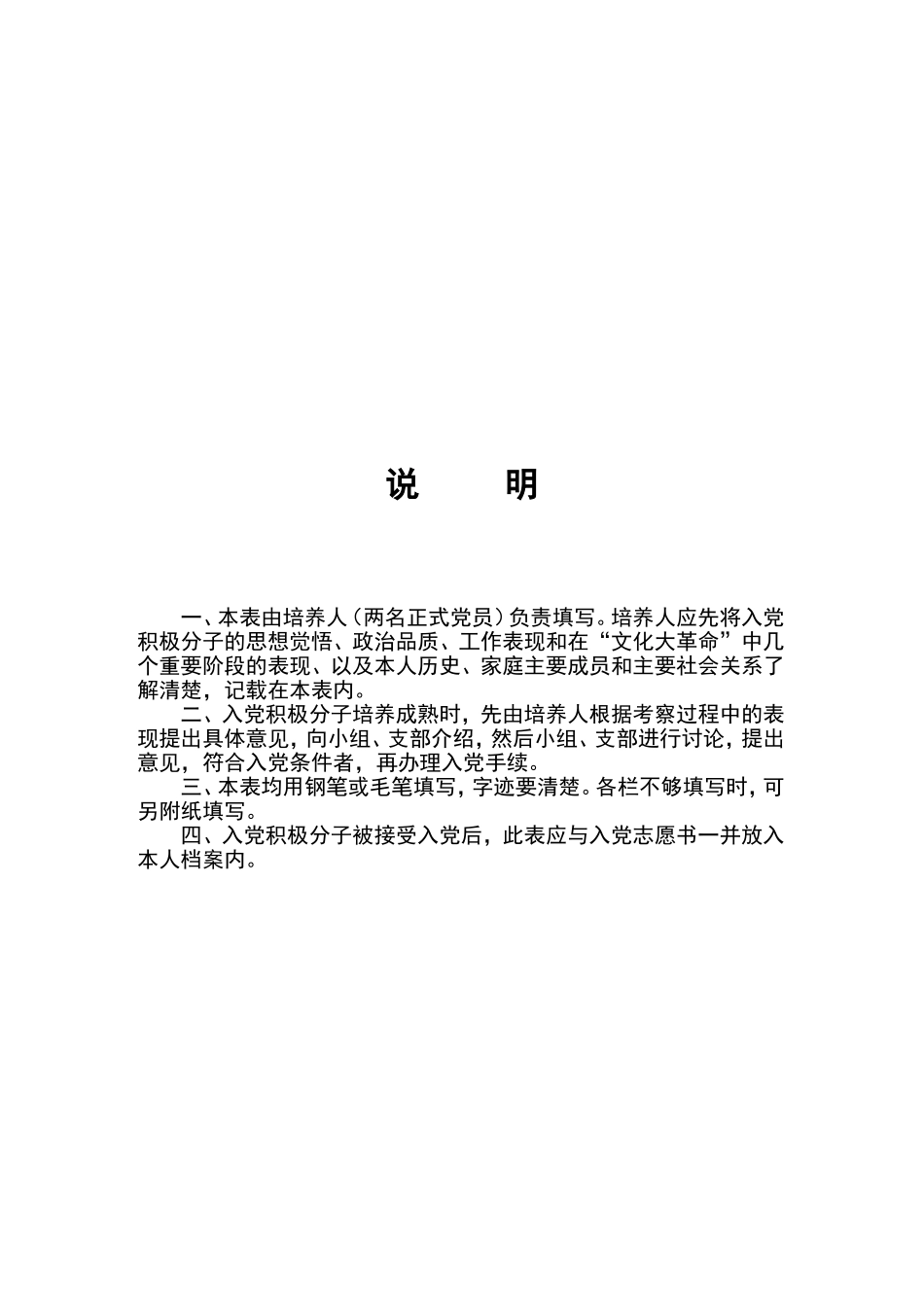 说　　明

一、本表由培养人（两名正式党员）负责填写。培养人应先将入党积极分子的思想觉悟、政治品质、工作表现和在“文化大革命”中几个重要阶段的表现、以及本人历史、家庭主要成员和主要社会关系了解清楚，记载在本表内。

二、入党积极分子培养成熟时，先由培养人根据考察过程中的表现提出具体意见，向小组、支部介绍，然后小组、支部进行讨论，提出意见，符合入党条件者，再办理入党手续。

三、本表均用钢笔或毛笔填写，字迹要清楚。各栏不够填写时，可另附纸填写。

四、入党积极分子被接受入党后，此表应与入党志愿书一并放入本人档案内。